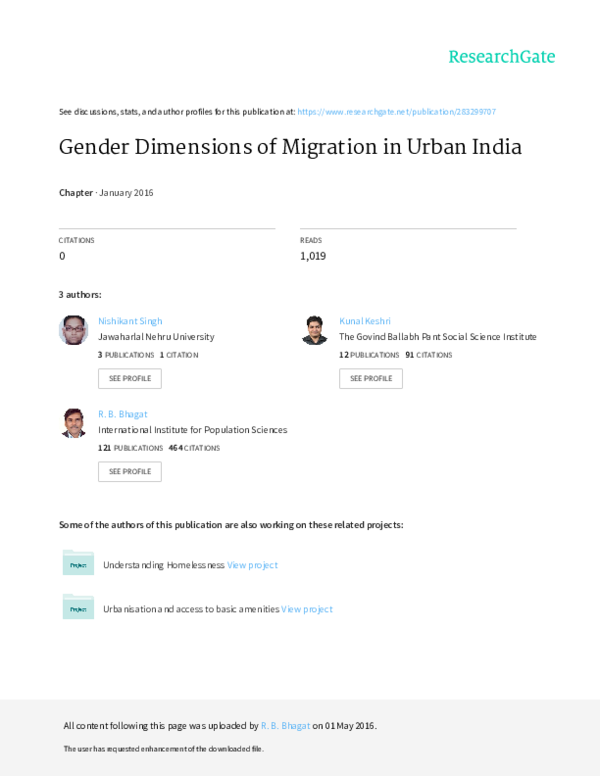 ResearchGate

See discussions, stats, and author profiles for this publication at: https://www.researchgate.net/publication/283299707

Gender Dimensions of Migration in Urban India

Chapter · January 2016

CITATIONS
0

READS
1,019

3 authors:

Nishikant Singh
Jawaharlal Nehru University
3 PUBLICATIONS 1 CITATION
SEE PROFILE

Kunal Keshri
The Govind Ballabh Pant Social Science Institute
12 PUBLICATIONS 91 CITATIONS
SEE PROFILE

R. B. Bhagat
International Institute for Population Sciences
121 PUBLICATIONS 464 CITATIONS
SEE PROFILE

Some of the authors of this publication are also working on these related projects:

Project Understanding Homelessness View project

Project Urbanisation and access to basic amenities View project

All content following this page was uploaded by R. B. Bhagat on 01 May 2016.

The user has requested enhancement of the downloaded file.